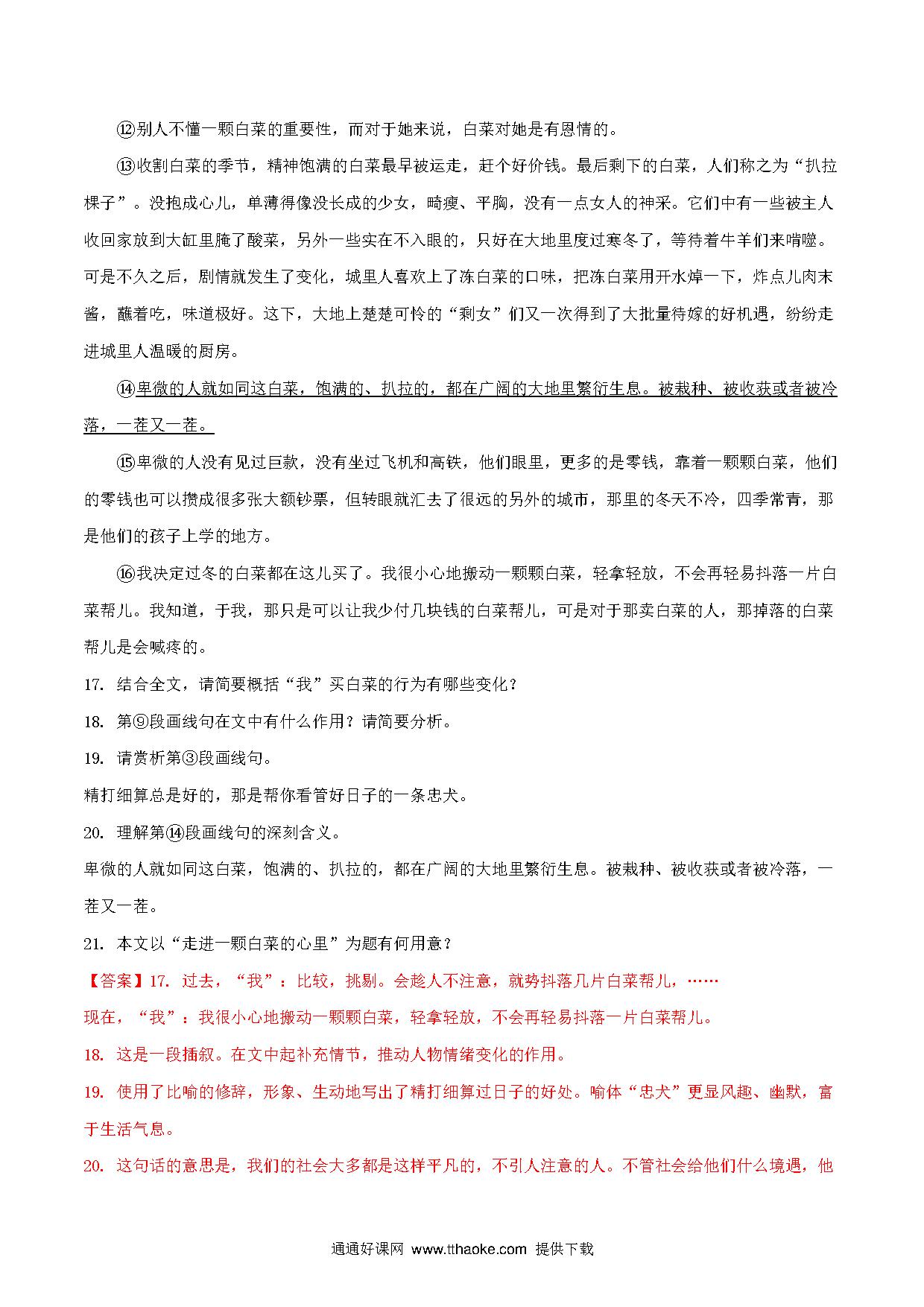 ⑫别人不懂一颗白菜的重要性，而对于她来说，白菜对她是有恩情的。

⑬收割白菜的季节，精神饱满的白菜最早被运走，赶个好价钱。最后剩下的白菜，人们称之为“扒拉棵子”。没抱成心儿，单薄得像没长成的少女，畸瘦、平胸，没有一点女人的神采。它们中有一些被主人收回家放到大缸里腌了酸菜，另外一些实在不入眼的，只好在大地里度过寒冬了，等待着牛羊们来啃噬。可是不久之后，剧情就发生了变化，城里人喜欢上了冻白菜的口味，把冻白菜用开水焯一下，炸点儿肉末酱，蘸着吃，味道极好。这下，大地上楚楚可怜的“剩女”们又一次得到了大批量待嫁的好机遇，纷纷走进城里人温暖的厨房。

⑭卑微的人就如同这白菜，饱满的、扒拉的，都在广阔的大地里繁衍生息。被栽种、被收获或者被冷落，一茬又一茬。

⑮卑微的人没有见过巨款，没有坐过飞机和高铁，他们眼里，更多的是零钱，靠着一颗颗白菜，他们的零钱也可以攒成很多张大额钞票，但转眼就汇去了很远的另外的城市，那里的冬天不冷，四季常青，那是他们的孩子上学的地方。

⑯我决定过冬的白菜都在这儿买了。我很小心地搬动一颗颗白菜，轻拿轻放，不会再轻易抖落一片白菜帮儿。我知道，于我，那只是可以让我少付几块钱的白菜帮儿，可是对于那卖白菜的人，那掉落的白菜帮儿是会喊疼的。

17. 结合全文，请简要概括“我”买白菜的行为有哪些变化？

18. 第⑨段画线句在文中有什么作用？请简要分析。

19. 请赏析第③段画线句。

精打细算总是好的，那是帮你看管好日子的一条忠犬。

20. 理解第⑭段画线句的深刻含义。

卑微的人就如同这白菜，饱满的、扒拉的，都在广阔的大地里繁衍生息。被栽种、被收获或者被冷落，一茬又一茬。

21. 本文以“走进一颗白菜的心里”为题有何用意？

【答案】17. 过去，“我”：比较，挑剔。会趁人不注意，就势抖落几片白菜帮儿，……

现在，“我”：我很小心地搬动一颗颗白菜，轻拿轻放，不会再轻易抖落一片白菜帮儿。

18. 这是一段插叙。在文中起补充情节，推动人物情绪变化的作用。

19. 使用了比喻的修辞，形象、生动地写出了精打细算过日子的好处。喻体“忠犬”更显风趣、幽默，富于生活气息。

20. 这句话的意思是，我们的社会大多都是这样平凡的，不引人注意的人。不管社会给他们什么境遇，他

通通好课网 www.tthaoke.com 提供下载